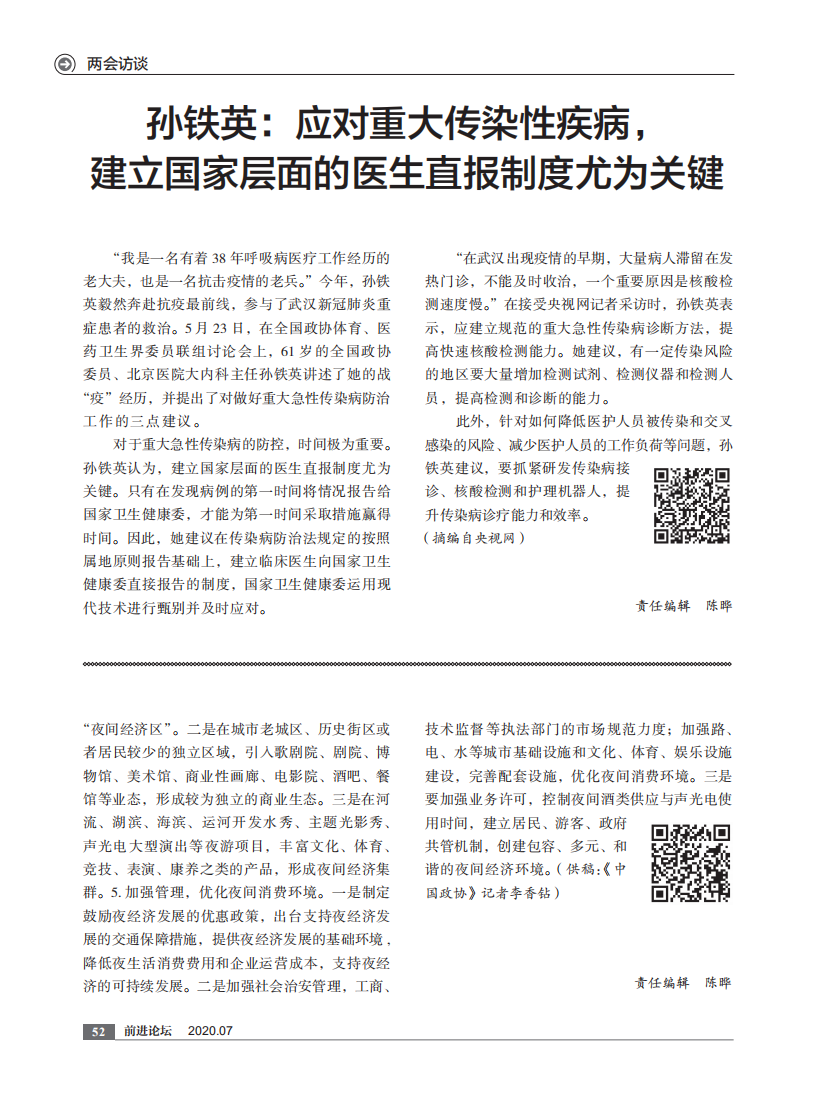 两会访谈

孙铁英：应对重大传染性疾病，建立国家层面的医生直报制度尤为关键

“我是一名有着 38 年呼吸病医疗工作经历的老大夫，也是一名抗击疫情的老兵。”今年，孙铁英毅然奔赴抗疫最前线，参与了武汉新冠肺炎重症患者的救治。5 月 23 日，在全国政协体育、医药卫生界委员联组讨论会上，61 岁的全国政协委员、北京医院大内科主任孙铁英讲述了她的战“疫”经历，并提出了对做好重大急性传染病防治工作的三点建议。

对于重大急性传染病的防控，时间极为重要。孙铁英认为，建立国家层面的医生直报制度尤为关键。只有在发现病例的第一时间将情况报告给国家卫生健康委，才能为第一时间采取措施赢得时间。因此，她建议在传染病防治法规定的按照属地原则报告基础上，建立临床医生向国家卫生健康委直接报告的制度，国家卫生健康委运用现代技术进行甄别并及时应对。

“在武汉出现疫情的早期，大量病人滞留在发热门诊，不能及时收治，一个重要原因是核酸检测速度慢。”在接受央视网记者采访时，孙铁英表示，应建立规范的重大急性传染病诊断方法，提高快速核酸检测能力。她建议，有一定传染风险的地区要大量增加检测试剂、检测仪器和检测人员，提高检测和诊断的能力。

此外，针对如何降低医护人员被传染和交叉感染的风险、减少医护人员的工作负荷等问题，孙铁英建议，要抓紧研发传染病接诊、核酸检测和护理机器人，提升传染病诊疗能力和效率。
（摘编自央视网）

责任编辑　陈晔

“夜间经济区”。二是在城市老城区、历史街区或者居民较少的独立区域，引入歌剧院、剧院、博物馆、美术馆、商业性画廊、电影院、酒吧、餐馆等业态，形成较为独立的商业生态。三是在河流、湖滨、海滨、运河开发水秀、主题光影秀、声光电大型演出等夜游项目，丰富文化、体育、竞技、表演、康养之类的产品，形成夜间经济集群。5. 加强管理，优化夜间消费环境。一是制定鼓励夜经济发展的优惠政策，出台支持夜经济发展的交通保障措施，提供夜经济发展的基础环境，降低夜生活消费费用和企业运营成本，支持夜经济的可持续发展。二是加强社会治安管理，工商、技术监督等执法部门的市场规范力度；加强路、电、水等城市基础设施和文化、体育、娱乐设施建设，完善配套设施，优化夜间消费环境。三是要加强业务许可，控制夜间酒类供应与声光电使用时间，建立居民、游客、政府共管机制，创建包容、多元、和谐的夜间经济环境。（供稿：《中国政协》记者李香钻）

责任编辑　陈晔

52　前进论坛　2020.07